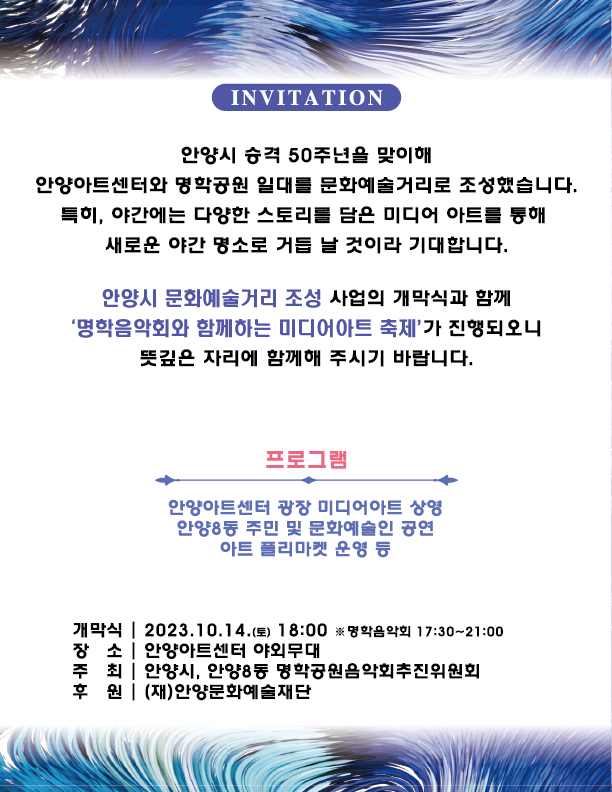 INVITATION

안양시 승격 50주년을 맞이해
안양아트센터와 명학공원 일대를 문화예술거리로 조성했습니다.
특히, 야간에는 다양한 스토리를 담은 미디어 아트를 통해
새로운 야간 명소로 거듭 날 것이라 기대합니다.

안양시 문화예술거리 조성 사업의 개막식과 함께
'명학음악회와 함께하는 미디어아트 축제'가 진행되오니
뜻깊은 자리에 함께해 주시기 바랍니다.

프로그램

안양아트센터 광장 미디어아트 상영
안양8동 주민 및 문화예술인 공연
아트 플리마켓 운영 등

개막식 | 2023.10.14.(토) 18:00 ※명학음악회 17:30~21:00
장 소 | 안양아트센터 야외무대
주 최 | 안양시, 안양8동 명학공원음악회추진위원회
후 원 | (재)안양문화예술재단